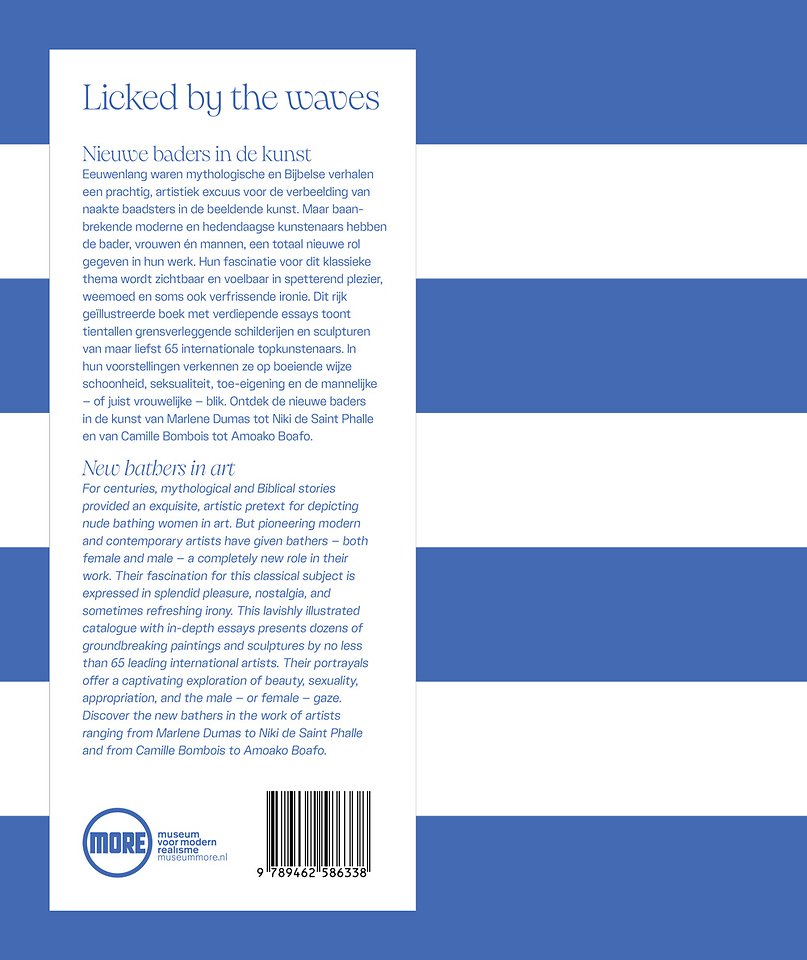 Licked by the waves

Nieuwe baders in de kunst
Eeuwenlang waren mythologische en Bijbelse verhalen een prachtig, artistiek excuus voor de verbeelding van naakte baadsters in de beeldende kunst. Maar baanbrekende moderne en hedendaagse kunstenaars hebben de bader, vrouwen én mannen, een totaal nieuwe rol gegeven in hun werk. Hun fascinatie voor dit klassieke thema wordt zichtbaar en voelbaar in spetterend plezier, weemoed en soms ook verfrissende ironie. Dit rijk geïllustreerde boek met verdiepende essays toont tientallen grensverleggende schilderijen en sculpturen van maar liefst 65 internationale topkunstenaars. In hun voorstellingen verkennen ze op boeiende wijze schoonheid, seksualiteit, toe-eigening en de mannelijke – of juist vrouwelijke – blik. Ontdek de nieuwe baders in de kunst van Marlene Dumas tot Niki de Saint Phalle en van Camille Bombois tot Amoako Boafo.

New bathers in art
For centuries, mythological and Biblical stories provided an exquisite, artistic pretext for depicting nude bathing women in art. But pioneering modern and contemporary artists have given bathers – both female and male – a completely new role in their work. Their fascination for this classical subject is expressed in splendid pleasure, nostalgia, and sometimes refreshing irony. This lavishly illustrated catalogue with in-depth essays presents dozens of groundbreaking paintings and sculptures by no less than 65 leading international artists. Their portrayals offer a captivating exploration of beauty, sexuality, appropriation, and the male – or female – gaze. Discover the new bathers in the work of artists ranging from Marlene Dumas to Niki de Saint Phalle and from Camille Bombois to Amoako Boafo.

MORE
museum
voor modern
realisme
museummore.nl

9 789462 586338